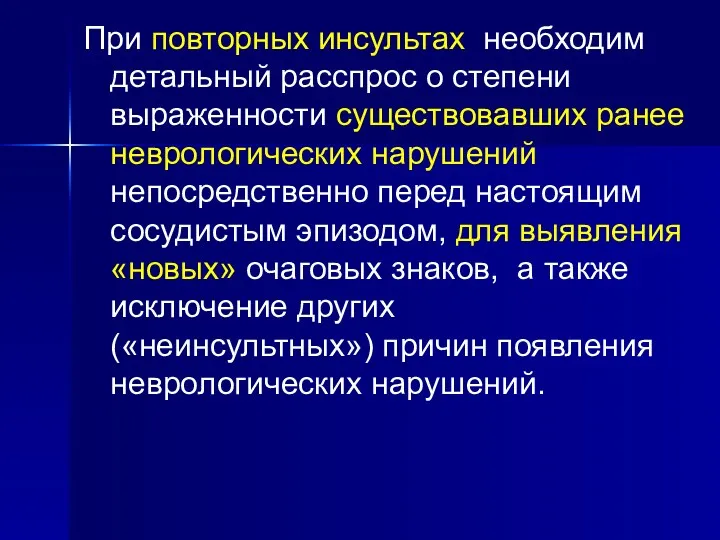 При повторных инсультах необходим детальный расспрос о степени выраженности существовавших ранее неврологических нарушений непосредственно перед настоящим сосудистым эпизодом, для выявления «новых» очаговых знаков, а также исключение других («неинсультных») причин появления неврологических нарушений.